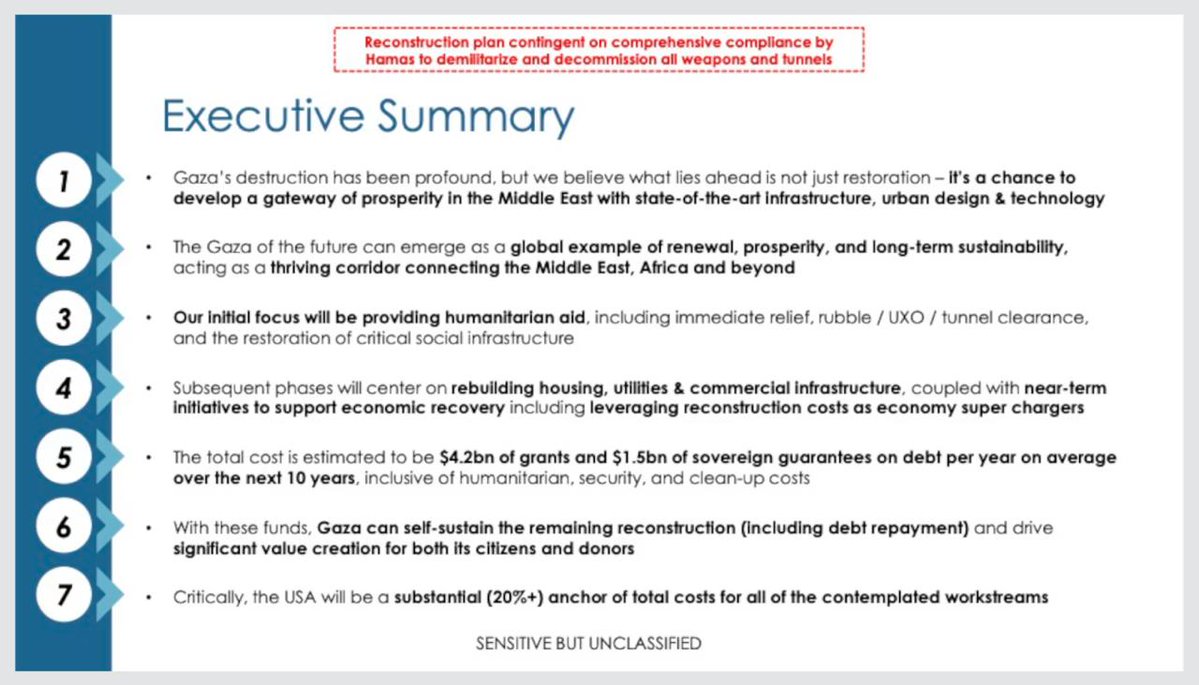 Reconstruction plan contingent on comprehensive compliance by Hamas to demilitarize and decommission all weapons and tunnels

Executive Summary

1

• Gaza's destruction has been profound, but we believe what lies ahead is not just restoration – it's a chance to develop a gateway of prosperity in the Middle East with state-of-the-art infrastructure, urban design & technology

2

• The Gaza of the future can emerge as a global example of renewal, prosperity, and long-term sustainability, acting as a thriving corridor connecting the Middle East, Africa and beyond

3

• Our initial focus will be providing humanitarian aid, including immediate relief, rubble / UXO / tunnel clearance, and the restoration of critical social infrastructure

4

• Subsequent phases will center on rebuilding housing, utilities & commercial infrastructure, coupled with near-term initiatives to support economic recovery including leveraging reconstruction costs as economy super chargers

5

• The total cost is estimated to be $4.2bn of grants and $1.5bn of sovereign guarantees on debt per year on average over the next 10 years, inclusive of humanitarian, security, and clean-up costs

6

• With these funds, Gaza can self-sustain the remaining reconstruction (including debt repayment) and drive significant value creation for both its citizens and donors

7

• Critically, the USA will be a substantial (20%+) anchor of total costs for all of the contemplated workstreams

SENSITIVE BUT UNCLASSIFIED